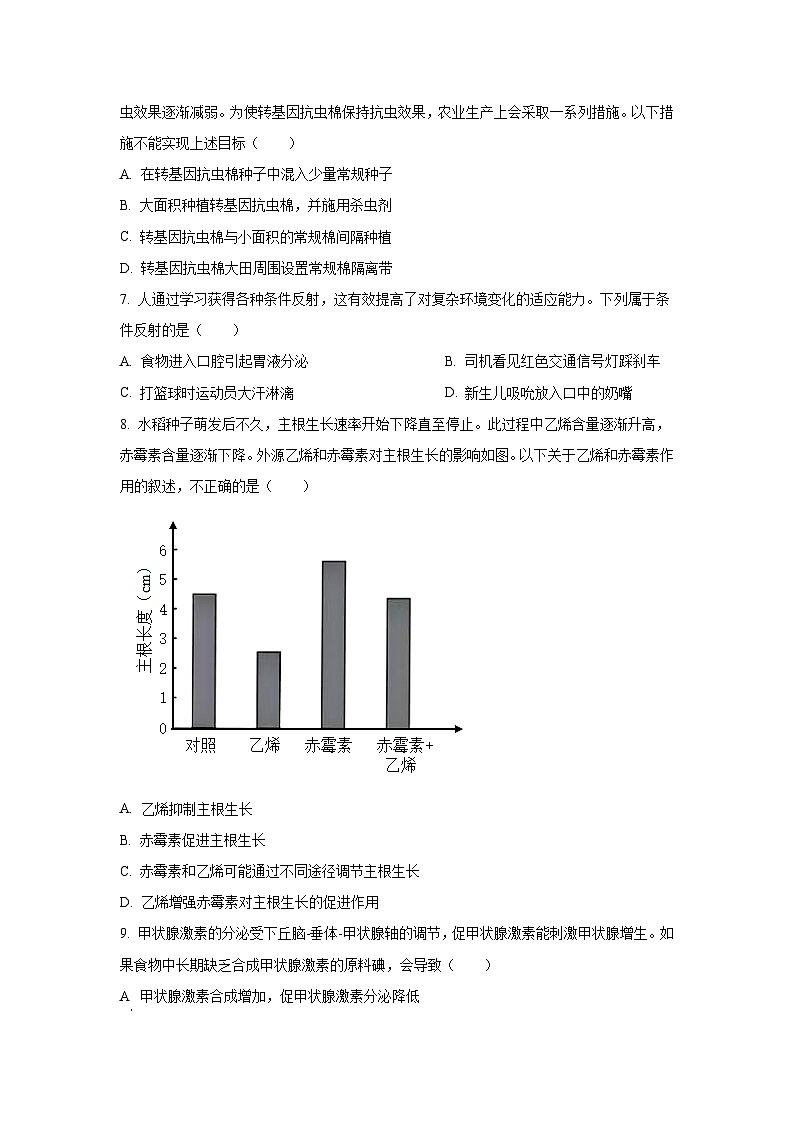 虫效果逐渐减弱。为使转基因抗虫棉保持抗虫效果，农业生产上会采取一系列措施。以下措施不能实现上述目标（　　）

A. 在转基因抗虫棉种子中混入少量常规种子

B. 大面积种植转基因抗虫棉，并施用杀虫剂

C. 转基因抗虫棉与小面积的常规棉间隔种植

D. 转基因抗虫棉大田周围设置常规棉隔离带

7. 人通过学习获得各种条件反射，这有效提高了对复杂环境变化的适应能力。下列属于条件反射的是（　　）

A. 食物进入口腔引起胃液分泌

B. 司机看见红色交通信号灯踩刹车

C. 打篮球时运动员大汗淋漓

D. 新生儿吸吮放入口中的奶嘴

8. 水稻种子萌发后不久，主根生长速率开始下降直至停止。此过程中乙烯含量逐渐升高，赤霉素含量逐渐下降。外源乙烯和赤霉素对主根生长的影响如图。以下关于乙烯和赤霉素作用的叙述，不正确的是（　　）

主根长度（cm）
6
5
4
3
2
1
0
对照　乙烯　赤霉素　赤霉素+乙烯

A. 乙烯抑制主根生长

B. 赤霉素促进主根生长

C. 赤霉素和乙烯可能通过不同途径调节主根生长

D. 乙烯增强赤霉素对主根生长的促进作用

9. 甲状腺激素的分泌受下丘脑-垂体-甲状腺轴的调节，促甲状腺激素能刺激甲状腺增生。如果食物中长期缺乏合成甲状腺激素的原料碘，会导致（　　）

A. 甲状腺激素合成增加，促甲状腺激素分泌降低